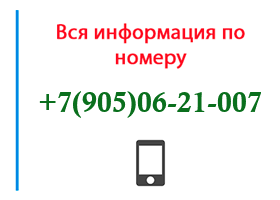 Вся информация по номеру

+7(905)06-21-007